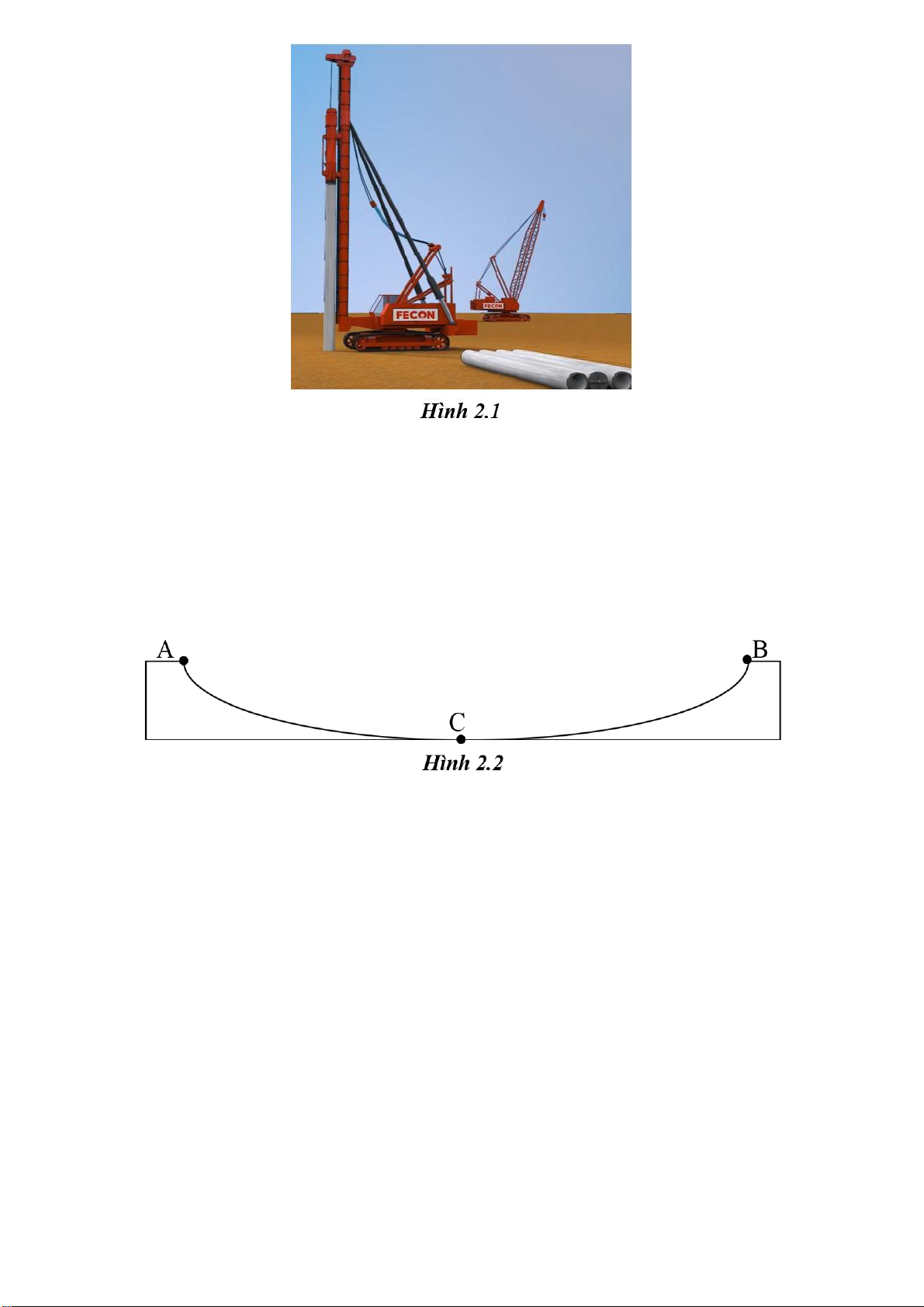 FECON

FECON

Hình 2.1

A

B

C

Hình 2.2